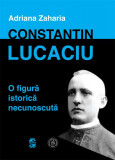 Adriana Zaharia

CONSTANTIN
LUCACIU

O figură
istorică
necunoscută